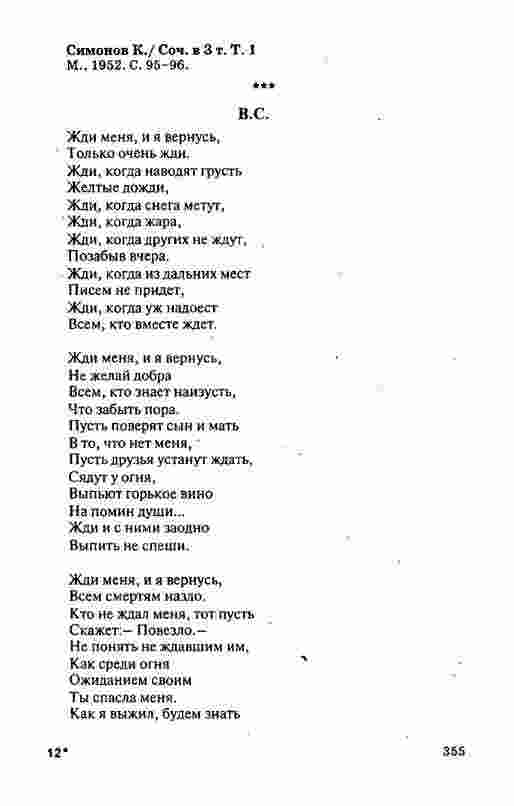 Симонов К./ Соч. в 3 т. Т. 1
М., 1952. С. 95–96.

***

В.С.

Жди меня, и я вернусь,
Только очень жди.
Жди, когда наводят грусть
Желтые дожди,
Жди, когда снега метут,
Жди, когда жара,
Жди, когда других не ждут,
Позабыв вчера.
Жди, когда из дальних мест
Писем не придет,
Жди, когда уж надоест
Всем, кто вместе ждет.

Жди меня, и я вернусь,
Не желай добра
Всем, кто знает наизусть,
Что забыть пора.
Пусть поверят сын и мать
В то, что нет меня,
Пусть друзья устанут ждать,
Сядут у огня,
Выпьют горькое вино
На помин души...
Жди и с ними заодно
Выпить не спеши.

Жди меня, и я вернусь,
Всем смертям назло.
Кто не ждал меня, тот пусть
Скажет:– Повезло.–
Не понять не ждавшим им,
Как среди огня
Ожиданием своим
Ты спасла меня.
Как я выжил, будем знать

12*

355